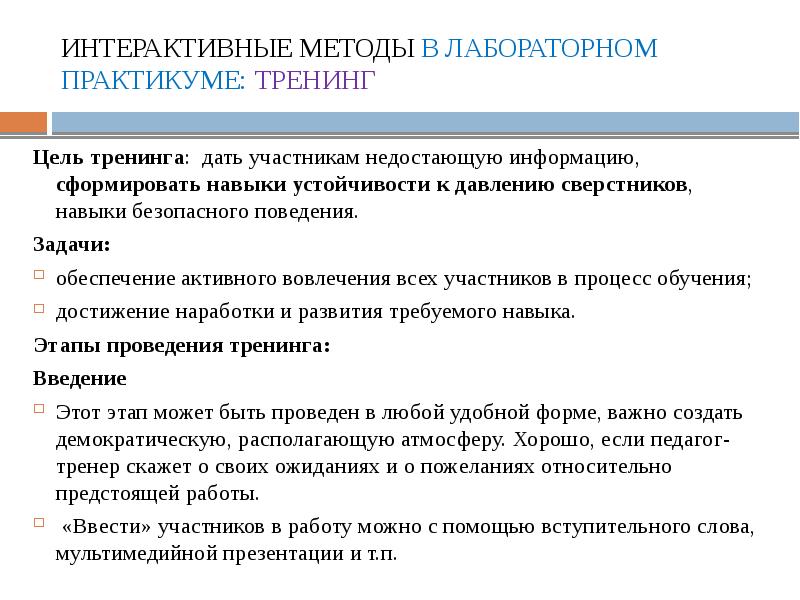 ИНТЕРАКТИВНЫЕ МЕТОДЫ В ЛАБОРАТОРНОМ ПРАКТИКУМЕ: ТРЕНИНГ

Цель тренинга: дать участникам недостающую информацию, сформировать навыки устойчивости к давлению сверстников, навыки безопасного поведения.

Задачи:

обеспечение активного вовлечения всех участников в процесс обучения;

достижение наработки и развития требуемого навыка.

Этапы проведения тренинга:

Введение

Этот этап может быть проведен в любой удобной форме, важно создать демократическую, располагающую атмосферу. Хорошо, если педагог-тренер скажет о своих ожиданиях и о пожеланиях относительно предстоящей работы.

«Ввести» участников в работу можно с помощью вступительного слова, мультимедийной презентации и т.п.